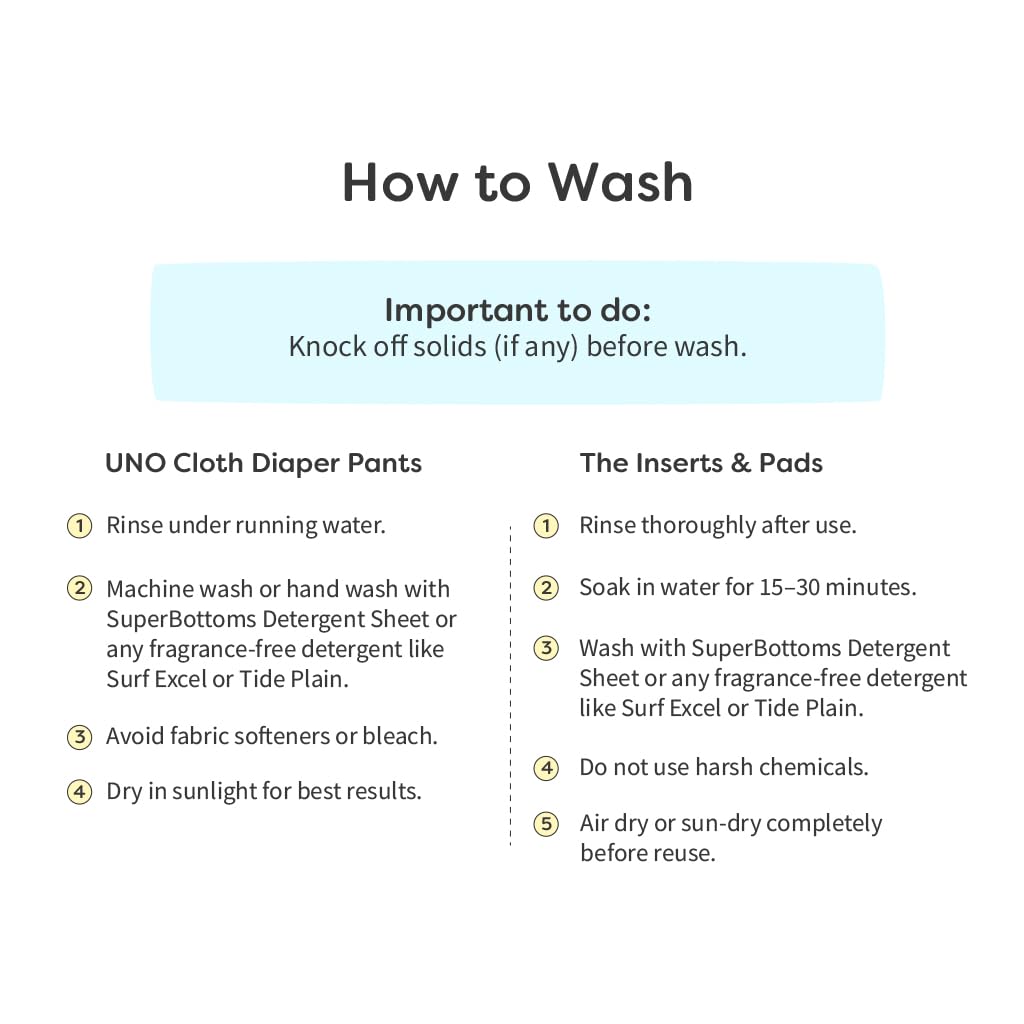 How to Wash

Important to do:
Knock off solids (if any) before wash.

UNO Cloth Diaper Pants

1 Rinse under running water.

2 Machine wash or hand wash with SuperBottoms Detergent Sheet or any fragrance-free detergent like Surf Excel or Tide Plain.

3 Avoid fabric softeners or bleach.

4 Dry in sunlight for best results.

The Inserts & Pads

1 Rinse thoroughly after use.

2 Soak in water for 15–30 minutes.

3 Wash with SuperBottoms Detergent Sheet or any fragrance-free detergent like Surf Excel or Tide Plain.

4 Do not use harsh chemicals.

5 Air dry or sun-dry completely before reuse.